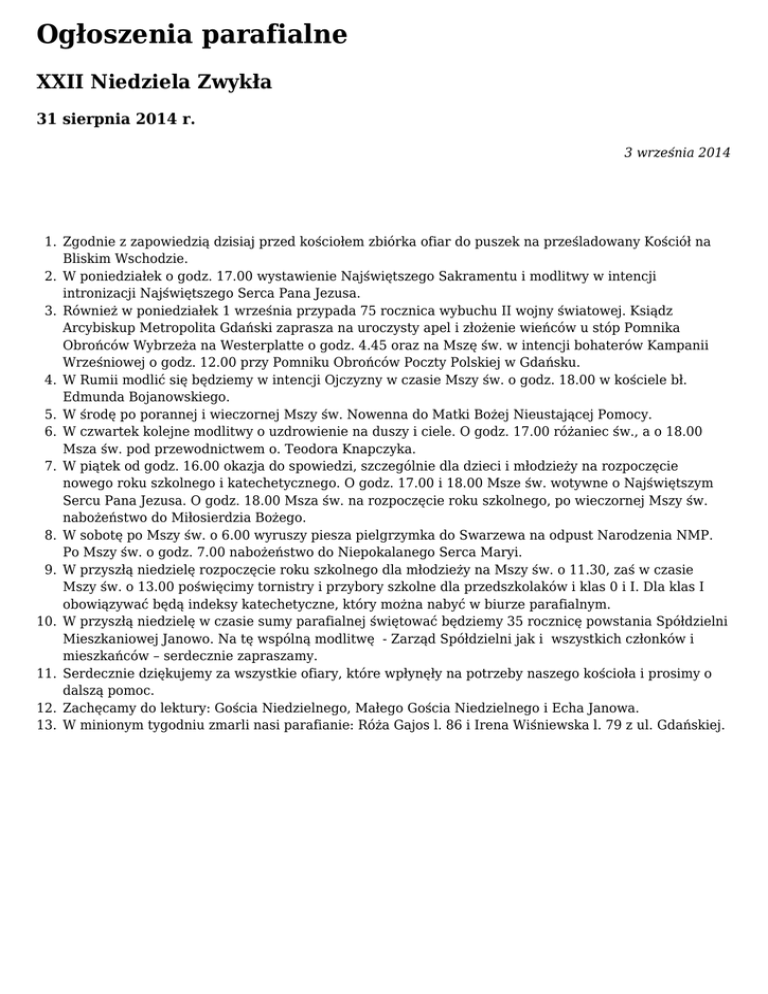 Ogłoszenia parafialne

XXII Niedziela Zwykła

31 sierpnia 2014 r.

3 września 2014

1. Zgodnie z zapowiedzią dzisiaj przed kościołem zbiórka ofiar do puszek na prześladowany Kościół na Bliskim Wschodzie.
2. W poniedziałek o godz. 17.00 wystawienie Najświętszego Sakramentu i modlitwy w intencji intronizacji Najświętszego Serca Pana Jezusa.
3. Również w poniedziałek 1 września przypada 75 rocznica wybuchu II wojny światowej. Ksiądz Arcybiskup Metropolita Gdański zaprasza na uroczysty apel i złożenie wieńców u stóp Pomnika Obrońców Wybrzeża na Westerplatte o godz. 4.45 oraz na Mszę św. w intencji bohaterów Kampanii Wrześniowej o godz. 12.00 przy Pomniku Obrońców Poczty Polskiej w Gdańsku.
4. W Rumii modlić się będziemy w intencji Ojczyzny w czasie Mszy św. o godz. 18.00 w kościele bł. Edmunda Bojanowskiego.
5. W środę po porannej i wieczornej Mszy św. Nowenna do Matki Bożej Nieustającej Pomocy.
6. W czwartek kolejne modlitwy o uzdrowienie na duszy i ciele. O godz. 17.00 różaniec św., a o 18.00 Msza św. pod przewodnictwem o. Teodora Knapczyka.
7. W piątek od godz. 16.00 okazja do spowiedzi, szczególnie dla dzieci i młodzieży na rozpoczęcie nowego roku szkolnego i katechetycznego. O godz. 17.00 i 18.00 Msze św. wotywne o Najświętszym Sercu Pana Jezusa. O godz. 18.00 Msza św. na rozpoczęcie roku szkolnego, po wieczornej Mszy św. nabożeństwo do Miłosierdzia Bożego.
8. W sobotę po Mszy św. o 6.00 wyruszy piesza pielgrzymka do Swarzewa na odpust Narodzenia NMP. Po Mszy św. o godz. 7.00 nabożeństwo do Niepokalanego Serca Maryi.
9. W przyszłą niedzielę rozpoczęcie roku szkolnego dla młodzieży na Mszy św. o 11.30, zaś w czasie Mszy św. o 13.00 poświęcimy tornistry i przybory szkolne dla przedszkolaków i klas 0 i I. Dla klas I obowiązywać będą indeksy katechetyczne, który można nabyć w biurze parafialnym.
10. W przyszłą niedzielę w czasie sumy parafialnej świętować będziemy 35 rocznicę powstania Spółdzielni Mieszkaniowej Janowo. Na tę wspólną modlitwę - Zarząd Spółdzielni jak i wszystkich członków i mieszkańców – serdecznie zapraszamy.
11. Serdecznie dziękujemy za wszystkie ofiary, które wpłynęły na potrzeby naszego kościoła i prosimy o dalszą pomoc.
12. Zachęcamy do lektury: Gościa Niedzielnego, Małego Gościa Niedzielnego i Echa Janowa.
13. W minionym tygodniu zmarli nasi parafianie: Róża Gajos l. 86 i Irena Wiśniewska l. 79 z ul. Gdańskiej.